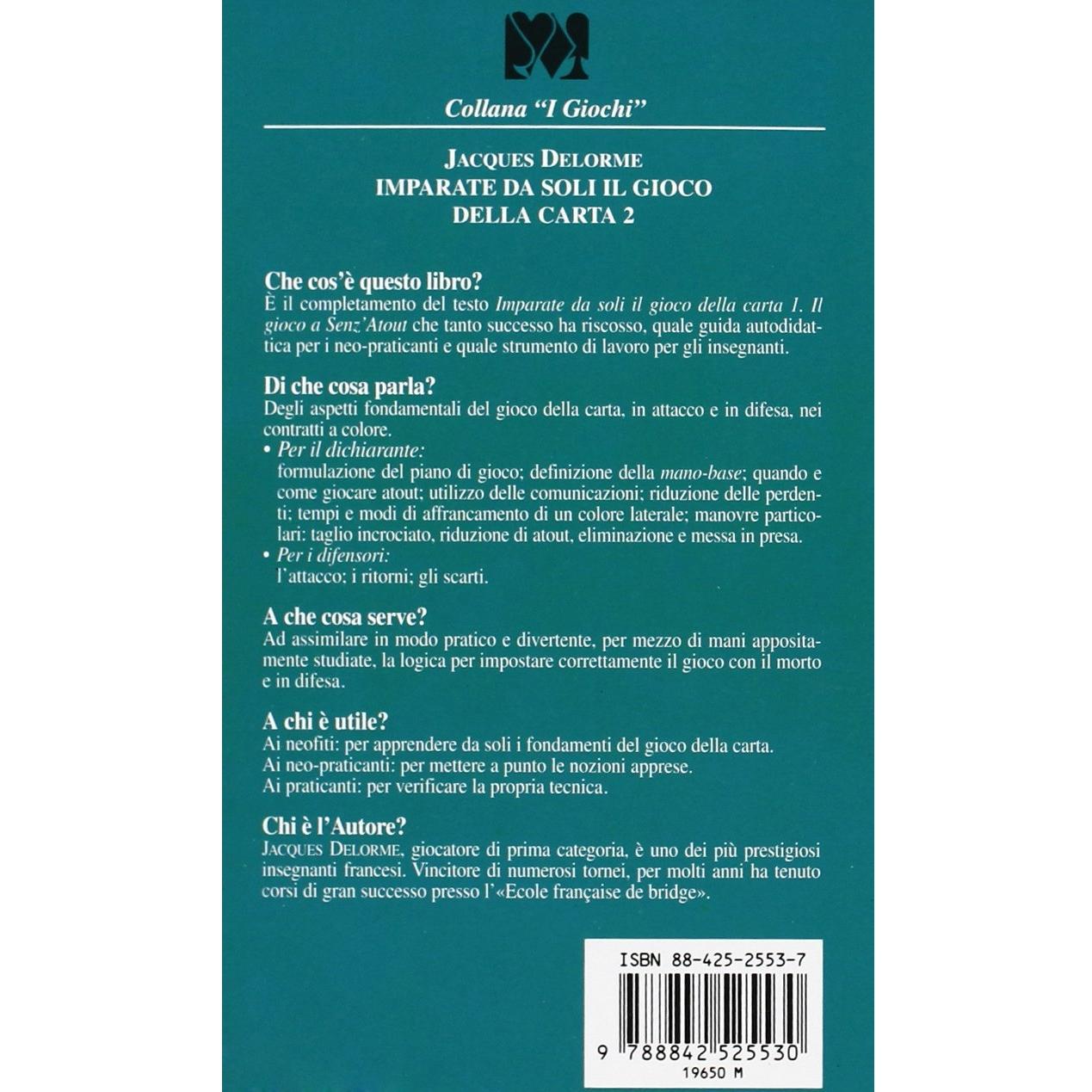 Collana "I Giochi"

JACQUES DELORME
IMPARATE DA SOLI IL GIOCO DELLA CARTA 2

Che cos'è questo libro?
È il completamento del testo Imparate da soli il gioco della carta 1. Il gioco a Senz'Atout che tanto successo ha riscosso, quale guida autodidattica per i neo-praticanti e quale strumento di lavoro per gli insegnanti.

Di che cosa parla?
Degli aspetti fondamentali del gioco della carta, in attacco e in difesa, nei contratti a colore.
• Per il dichiarante:
formulazione del piano di gioco; definizione della mano-base; quando e come giocare atout; utilizzo delle comunicazioni; riduzione delle perdenti; tempi e modi di affrancamento di un colore laterale; manovre particolari: taglio incrociato, riduzione di atout, eliminazione e messa in presa.
• Per i difensori:
l'attacco; i ritorni; gli scarti.

A che cosa serve?
Ad assimilare in modo pratico e divertente, per mezzo di mani appositamente studiate, la logica per impostare correttamente il gioco con il morto e in difesa.

A chi è utile?
Ai neofiti: per apprendere da soli i fondamenti del gioco della carta.
Ai neo-praticanti: per mettere a punto le nozioni apprese.
Ai praticanti: per verificare la propria tecnica.

Chi è l'Autore?
JACQUES DELORME, giocatore di prima categoria, è uno dei più prestigiosi insegnanti francesi. Vincitore di numerosi tornei, per molti anni ha tenuto corsi di gran successo presso l'«Ecole française de bridge».

ISBN 88-425-2553-7
9 788842 525530
19650 M